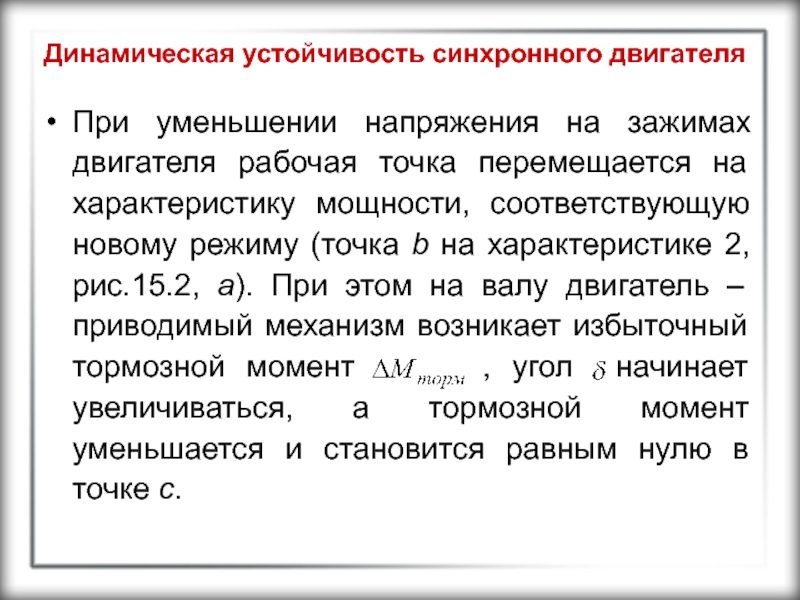 Динамическая устойчивость синхронного двигателя

• При уменьшении напряжения на зажимах двигателя рабочая точка перемещается на характеристику мощности, соответствующую новому режиму (точка b на характеристике 2, рис.15.2, а). При этом на валу двигатель – приводимый механизм возникает избыточный тормозной момент $\Delta M_{торм}$ , угол $\delta$ начинает увеличиваться, а тормозной момент уменьшается и становится равным нулю в точке c.